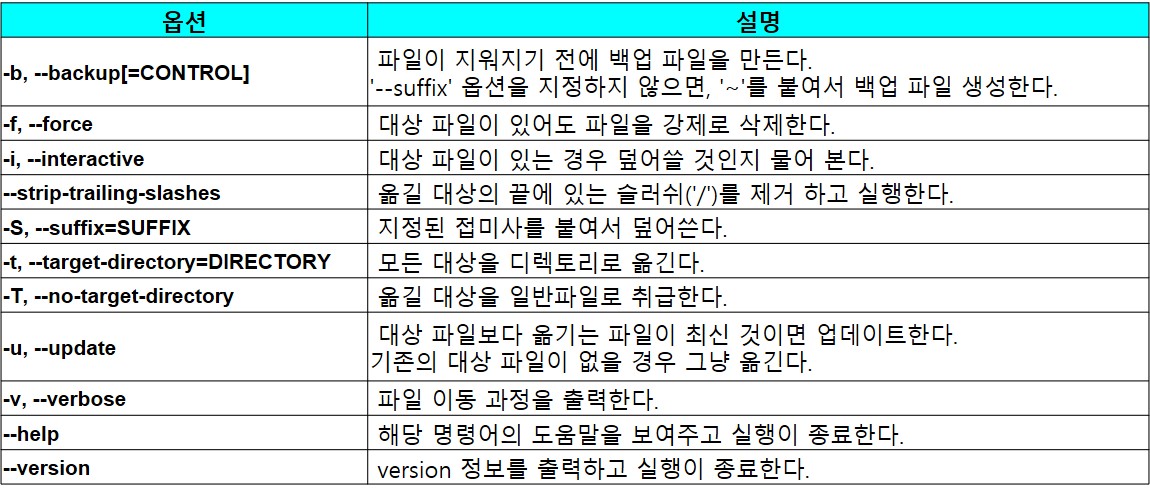 | 옵션 | 설명 |
|---|---|
| -b, --backup[=CONTROL] | 파일이 지워지기 전에 백업 파일을 만든다. '--suffix' 옵션을 지정하지 않으면, '~'를 붙여서 백업 파일 생성한다. |
| -f, --force | 대상 파일이 있어도 파일을 강제로 삭제한다. |
| -i, --interactive | 대상 파일이 있는 경우 덮어쓸 것인지 물어 본다. |
| --strip-trailing-slashes | 옮길 대상의 끝에 있는 슬러쉬('/')를 제거 하고 실행한다. |
| -S, --suffix=SUFFIX | 지정된 접미사를 붙여서 덮어쓴다. |
| -t, --target-directory=DIRECTORY | 모든 대상을 디렉토리로 옮긴다. |
| -T, --no-target-directory | 옮길 대상을 일반파일로 취급한다. |
| -u, --update | 대상 파일보다 옮기는 파일이 최신 것이면 업데이트한다. 기존의 대상 파일이 없을 경우 그냥 옮긴다. |
| -v, --verbose | 파일 이동 과정을 출력한다. |
| --help | 해당 명령어의 도움말을 보여주고 실행이 종료한다. |
| --version | version 정보를 출력하고 실행이 종료한다. |